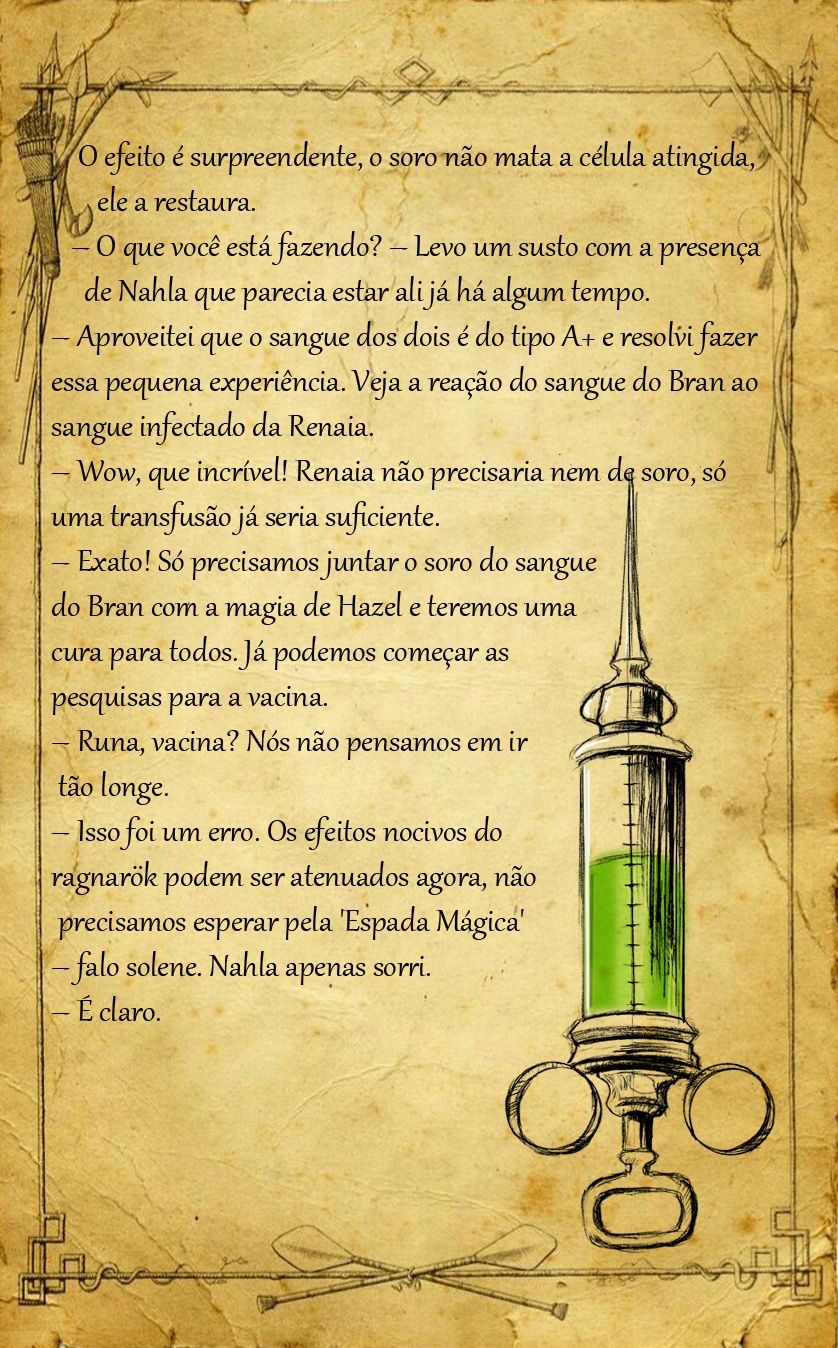 O efeito é surpreendente, o soro não mata a célula atingida, ele a restaura.

– O que você está fazendo? – Levo um susto com a presença de Nahla que parecia estar ali já há algum tempo.

– Aproveitei que o sangue dos dois é do tipo A+ e resolvi fazer essa pequena experiência. Veja a reação do sangue do Bran ao sangue infectado da Renaia.

– Wow, que incrível! Renaia não precisaria nem de soro, só uma transfusão já seria suficiente.

– Exato! Só precisamos juntar o soro do sangue do Bran com a magia de Hazel e teremos uma cura para todos. Já podemos começar as pesquisas para a vacina.

– Runa, vacina? Nós não pensamos em ir tão longe.

– Isso foi um erro. Os efeitos nocivos do ragnarök podem ser atenuados agora, não precisamos esperar pela 'Espada Mágica' – falo solene. Nahla apenas sorri.

– É claro.